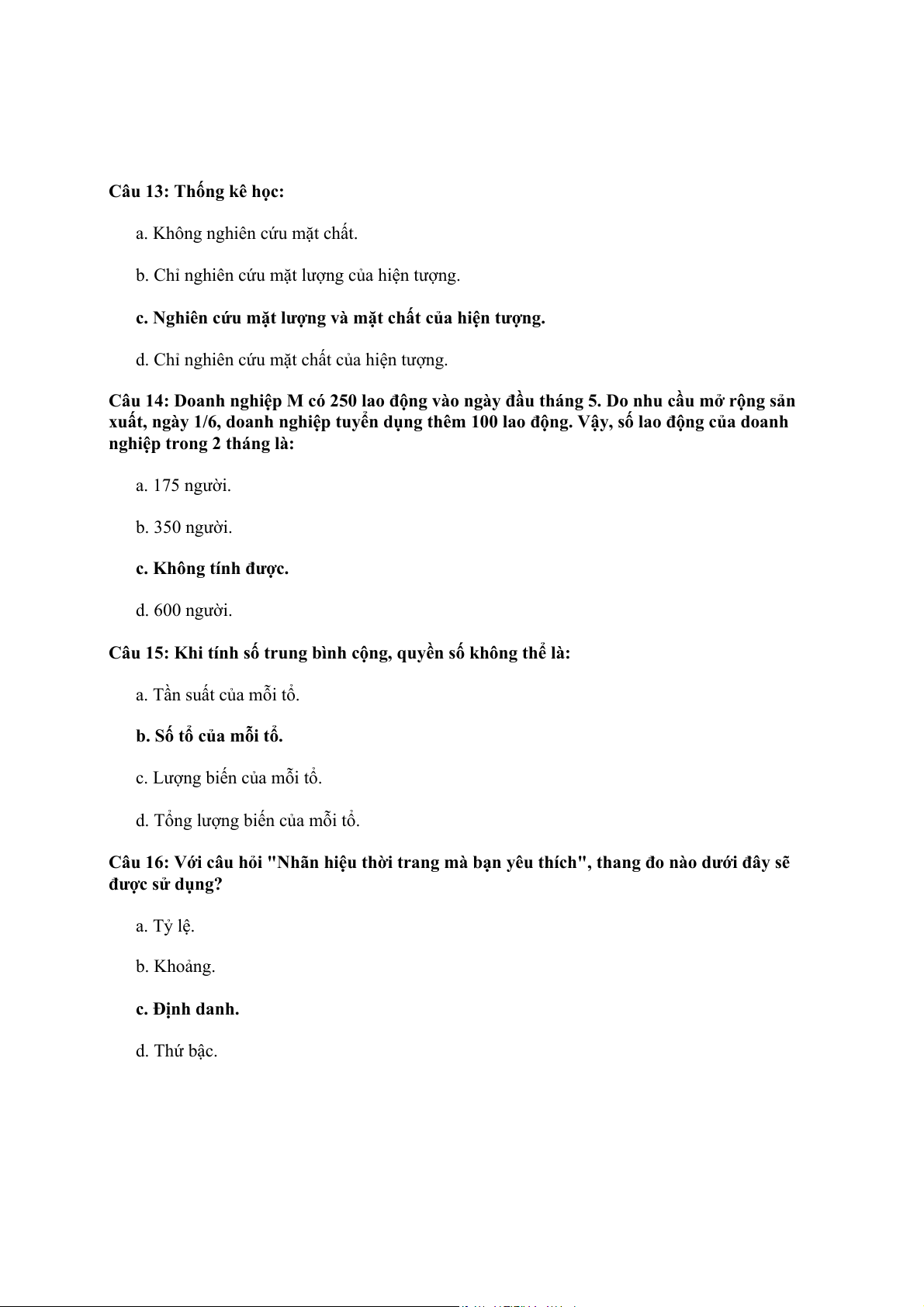 Câu 13: Thống kê học:

a. Không nghiên cứu mặt chất.

b. Chỉ nghiên cứu mặt lượng của hiện tượng.

c. Nghiên cứu mặt lượng và mặt chất của hiện tượng.

d. Chỉ nghiên cứu mặt chất của hiện tượng.

Câu 14: Doanh nghiệp M có 250 lao động vào ngày đầu tháng 5. Do nhu cầu mở rộng sản xuất, ngày 1/6, doanh nghiệp tuyển dụng thêm 100 lao động. Vậy, số lao động của doanh nghiệp trong 2 tháng là:

a. 175 người.

b. 350 người.

c. Không tính được.

d. 600 người.

Câu 15: Khi tính số trung bình cộng, quyền số không thể là:

a. Tần suất của mỗi tổ.

b. Số tổ của mỗi tổ.

c. Lượng biến của mỗi tổ.

d. Tổng lượng biến của mỗi tổ.

Câu 16: Với câu hỏi "Nhãn hiệu thời trang mà bạn yêu thích", thang đo nào dưới đây sẽ được sử dụng?

a. Tỷ lệ.

b. Khoảng.

c. Định danh.

d. Thứ bậc.